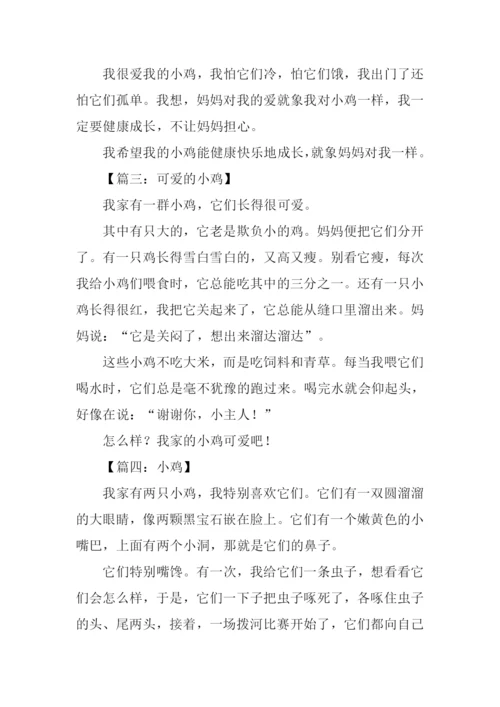 我很爱我的小鸡，我怕它们冷，怕它们饿，我出门了还怕它们孤单。我想，妈妈对我的爱就象我对小鸡一样，我一定要健康成长，不让妈妈担心。

我希望我的小鸡能健康快乐地成长，就象妈妈对我一样。

【篇三：可爱的小鸡】

我家有一群小鸡，它们长得很可爱。

其中有只大的，它老是欺负小的鸡。妈妈便把它们分开了。有一只鸡长得雪白雪白的，又高又瘦。别看它瘦，每次我给小鸡们喂食时，它总能吃其中的三分之一。还有一只小鸡长得很红，我把它关起来了，它总能从缝口里溜出来。妈妈说：“它是关闷了，想出来溜达溜达”。

这些小鸡不吃大米，而是吃饲料和青草。每当我喂它们喝水时，它们总是毫不犹豫的跑过来。喝完水就会仰起头，好像在说：“谢谢你，小主人！”

怎么样？我家的小鸡可爱吧！

【篇四：小鸡】

我家有两只小鸡，我特别喜欢它们。它们有一双圆溜溜的大眼睛，像两颗黑宝石嵌在脸上。它们有一个嫩黄色的小嘴巴，上面有两个小洞，那就是它们的鼻子。

它们特别嘴馋。有一次，我给它们一条虫子，想看看它们会怎么样，于是，它们一下子把虫子啄死了，各啄住虫子的头、尾两头，接着，一场拨河比赛开始了，它们都向自己